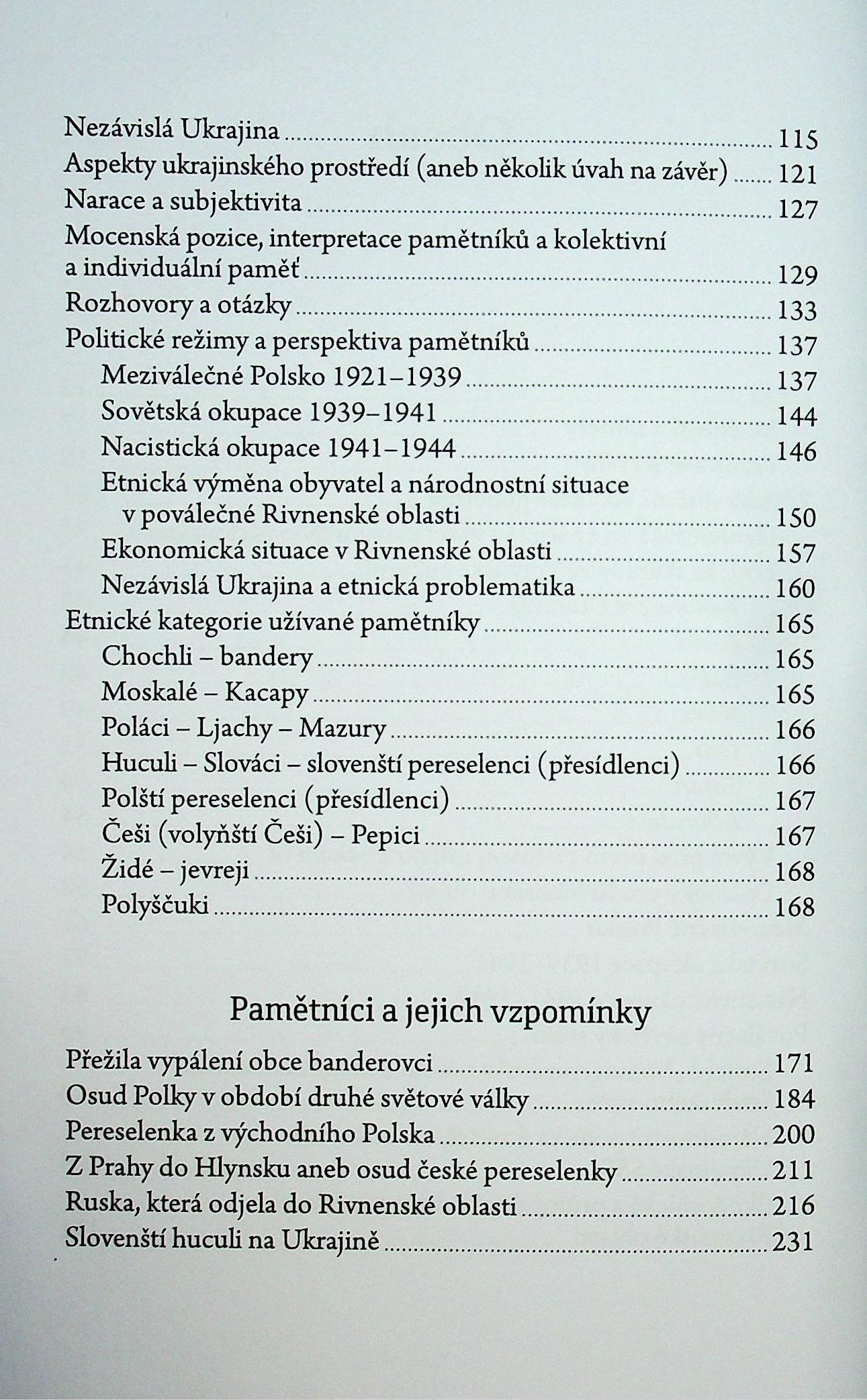 Nezávislá Ukrajina ........ 115
Aspekty ukrajinského prostředí (aneb několik úvah na závěr) ........ 121
Narace a subjektivita ........ 127
Mocenská pozice, interpretace pamětníků a kolektivní a individuální paměť ........ 129
Rozhovory a otázky ........ 133
Politické režimy a perspektiva pamětníků ........ 137
Meziválečné Polsko 1921–1939 ........ 137
Sovětská okupace 1939–1941 ........ 144
Nacistická okupace 1941–1944 ........ 146
Etnická výměna obyvatel a národnostní situace v poválečné Rivnenské oblasti ........ 150
Ekonomická situace v Rivnenské oblasti ........ 157
Nezávislá Ukrajina a etnická problematika ........ 160
Etnické kategorie užívané pamětníky ........ 165
Chochli – bandery ........ 165
Moskalé – Kacapy ........ 165
Poláci – Ljachy – Mazury ........ 166
Huculi – Slováci – slovenští pereselenci (přesídlenci) ........ 166
Polští pereselenci (přesídlenci) ........ 167
Češi (volyňští Češi) – Pepici ........ 167
Židé – jevreji ........ 168
Polyščuki ........ 168

Pamětníci a jejich vzpomínky

Přežila vypálení obce banderovci ........ 171
Osud Polky v období druhé světové války ........ 184
Pereselenka z východního Polska ........ 200
Z Prahy do Hlynsku aneb osud české pereselenky ........ 211
Ruska, která odjela do Rivnenské oblasti ........ 216
Slovenští huculi na Ukrajině ........ 231